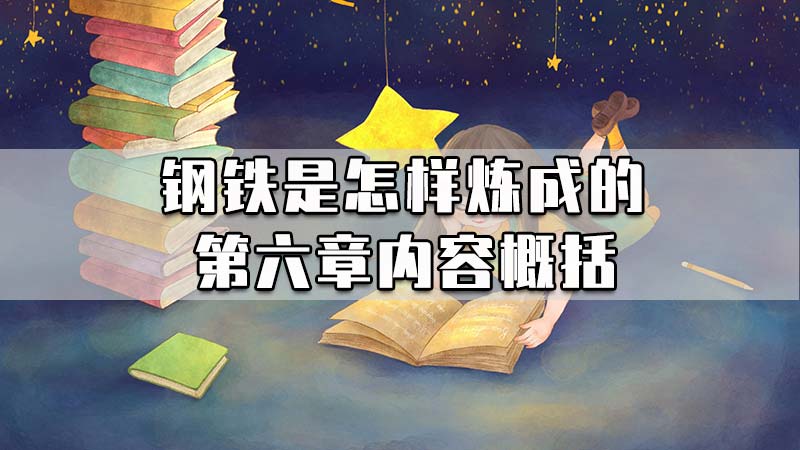 钢铁是怎样炼成的
第六章内容概括